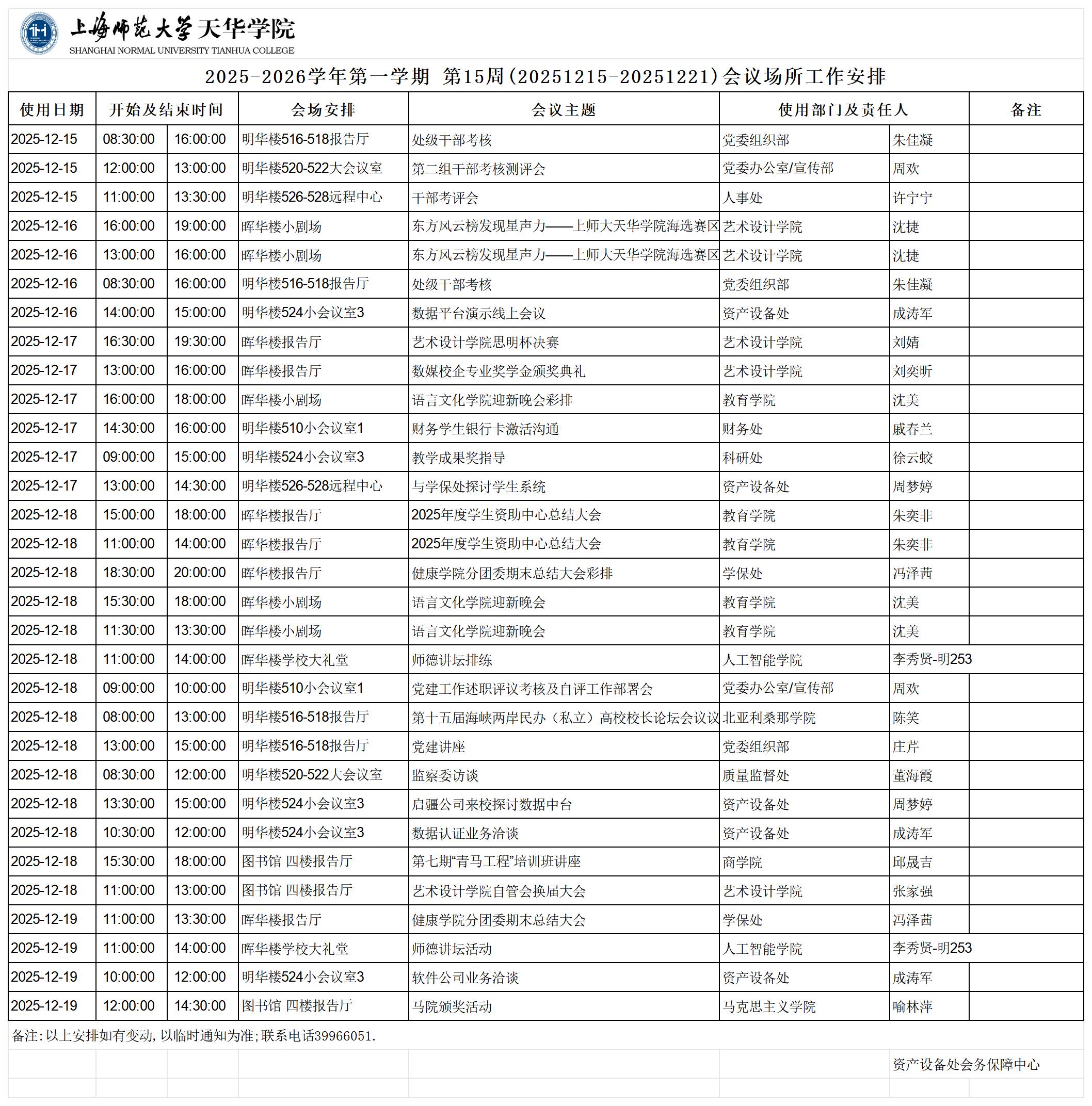 上海师范大学天华学院
SHANGHAI NORMAL UNIVERSITY TIANHUA COLLEGE

2025-2026学年第一学期 第15周(20251215-20251221)会议场所工作安排

| 使用日期 | 开始及结束时间 | | 会场安排 | 会议主题 | 使用部门及责任人 | | 备注 |
|---|---|---|---|---|---|---|---|
| 2025-12-15 | 08:30:00 | 16:00:00 | 明华楼516-518报告厅 | 处级干部考核 | 党委组织部 | 朱佳凝 | |
| 2025-12-15 | 12:00:00 | 13:00:00 | 明华楼520-522大会议室 | 第二组干部考核测评会 | 党委办公室/宣传部 | 周欢 | |
| 2025-12-15 | 11:00:00 | 13:30:00 | 明华楼526-528远程中心 | 干部考评会 | 人事处 | 许宁宁 | |
| 2025-12-16 | 16:00:00 | 19:00:00 | 晖华楼小剧场 | 东方风云榜发现星声力——上师大天华学院海选赛区 | 艺术设计学院 | 沈捷 | |
| 2025-12-16 | 13:00:00 | 16:00:00 | 晖华楼小剧场 | 东方风云榜发现星声力——上师大天华学院海选赛区 | 艺术设计学院 | 沈捷 | |
| 2025-12-16 | 08:30:00 | 16:00:00 | 明华楼516-518报告厅 | 处级干部考核 | 党委组织部 | 朱佳凝 | |
| 2025-12-16 | 14:00:00 | 15:00:00 | 明华楼524小会议室3 | 数据平台演示线上会议 | 资产设备处 | 成涛军 | |
| 2025-12-17 | 16:30:00 | 19:30:00 | 晖华楼报告厅 | 艺术设计学院思明杯决赛 | 艺术设计学院 | 刘婧 | |
| 2025-12-17 | 13:00:00 | 16:00:00 | 晖华楼报告厅 | 数媒校企专业奖学金颁奖典礼 | 艺术设计学院 | 刘奕昕 | |
| 2025-12-17 | 16:00:00 | 18:00:00 | 晖华楼小剧场 | 语言文化学院迎新晚会彩排 | 教育学院 | 沈美 | |
| 2025-12-17 | 14:30:00 | 16:00:00 | 明华楼510小会议室1 | 财务学生银行卡激活沟通 | 财务处 | 戚春兰 | |
| 2025-12-17 | 09:00:00 | 15:00:00 | 明华楼524小会议室3 | 教学成果奖指导 | 科研处 | 徐云蛟 | |
| 2025-12-17 | 13:00:00 | 14:30:00 | 明华楼526-528远程中心 | 与学保处探讨学生系统 | 资产设备处 | 周梦婷 | |
| 2025-12-18 | 15:00:00 | 18:00:00 | 晖华楼报告厅 | 2025年度学生资助中心总结大会 | 教育学院 | 朱奕非 | |
| 2025-12-18 | 11:00:00 | 14:00:00 | 晖华楼报告厅 | 2025年度学生资助中心总结大会 | 教育学院 | 朱奕非 | |
| 2025-12-18 | 18:30:00 | 20:00:00 | 晖华楼报告厅 | 健康学院分团委期末总结大会彩排 | 学保处 | 冯泽茜 | |
| 2025-12-18 | 15:30:00 | 18:00:00 | 晖华楼小剧场 | 语言文化学院迎新晚会 | 教育学院 | 沈美 | |
| 2025-12-18 | 11:30:00 | 13:30:00 | 晖华楼小剧场 | 语言文化学院迎新晚会 | 教育学院 | 沈美 | |
| 2025-12-18 | 11:00:00 | 14:00:00 | 晖华楼学校大礼堂 | 师德讲坛排练 | 人工智能学院 | 李秀贤-明253 | |
| 2025-12-18 | 09:00:00 | 10:00:00 | 明华楼510小会议室1 | 党建工作述职评议考核及自评工作部署会 | 党委办公室/宣传部 | 周欢 | |
| 2025-12-18 | 08:00:00 | 13:00:00 | 明华楼516-518报告厅 | 第十五届海峡两岸民办（私立）高校校长论坛会议议 | 北亚利桑那学院 | 陈笑 | |
| 2025-12-18 | 13:00:00 | 15:00:00 | 明华楼516-518报告厅 | 党建讲座 | 党委组织部 | 庄芹 | |
| 2025-12-18 | 08:30:00 | 12:00:00 | 明华楼520-522大会议室 | 监察委访谈 | 质量监督处 | 董海霞 | |
| 2025-12-18 | 13:30:00 | 15:00:00 | 明华楼524小会议室3 | 启疆公司来校探讨数据中台 | 资产设备处 | 周梦婷 | |
| 2025-12-18 | 10:30:00 | 12:00:00 | 明华楼524小会议室3 | 数据认证业务洽谈 | 资产设备处 | 成涛军 | |
| 2025-12-18 | 15:30:00 | 18:00:00 | 图书馆 四楼报告厅 | 第七期“青马工程”培训班讲座 | 商学院 | 邱晟吉 | |
| 2025-12-18 | 11:00:00 | 13:00:00 | 图书馆 四楼报告厅 | 艺术设计学院自管会换届大会 | 艺术设计学院 | 张家强 | |
| 2025-12-19 | 11:00:00 | 13:30:00 | 晖华楼报告厅 | 健康学院分团委期末总结大会 | 学保处 | 冯泽茜 | |
| 2025-12-19 | 11:00:00 | 14:00:00 | 晖华楼学校大礼堂 | 师德讲坛活动 | 人工智能学院 | 李秀贤-明253 | |
| 2025-12-19 | 10:00:00 | 12:00:00 | 明华楼524小会议室3 | 软件公司业务洽谈 | 资产设备处 | 成涛军 | |
| 2025-12-19 | 12:00:00 | 14:30:00 | 图书馆 四楼报告厅 | 马院颁奖活动 | 马克思主义学院 | 喻林萍 | |

备注:以上安排如有变动,以临时通知为准;联系电话39966051.

资产设备处会务保障中心